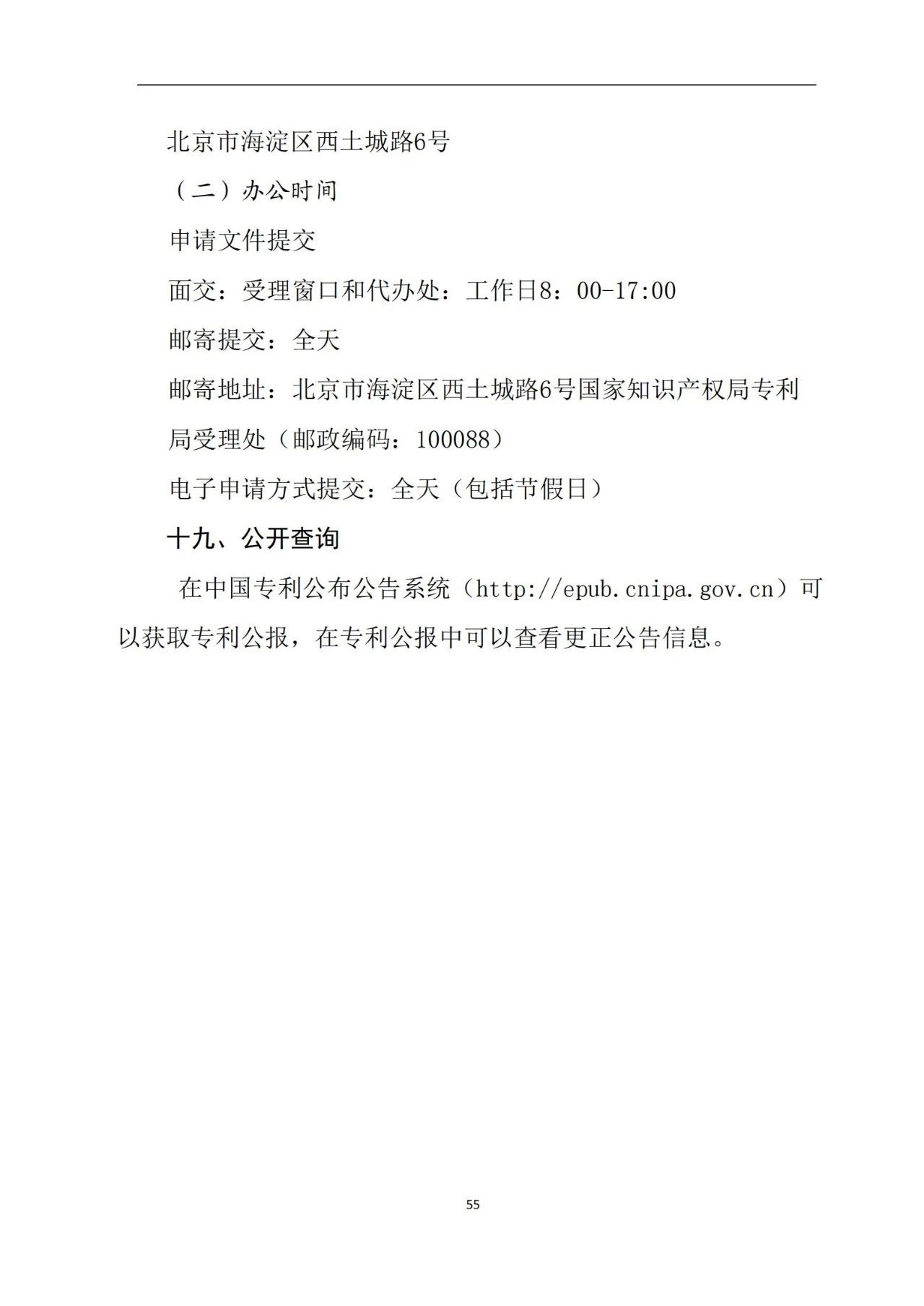 北京市海淀区西土城路6号

（二）办公时间

申请文件提交

面交：受理窗口和代办处：工作日8：00-17:00

邮寄提交：全天

邮寄地址：北京市海淀区西土城路6号国家知识产权局专利局受理处（邮政编码：100088）

电子申请方式提交：全天（包括节假日）

十九、公开查询

在中国专利公布公告系统（http://epub.cnipa.gov.cn）可以获取专利公报，在专利公报中可以查看更正公告信息。

55